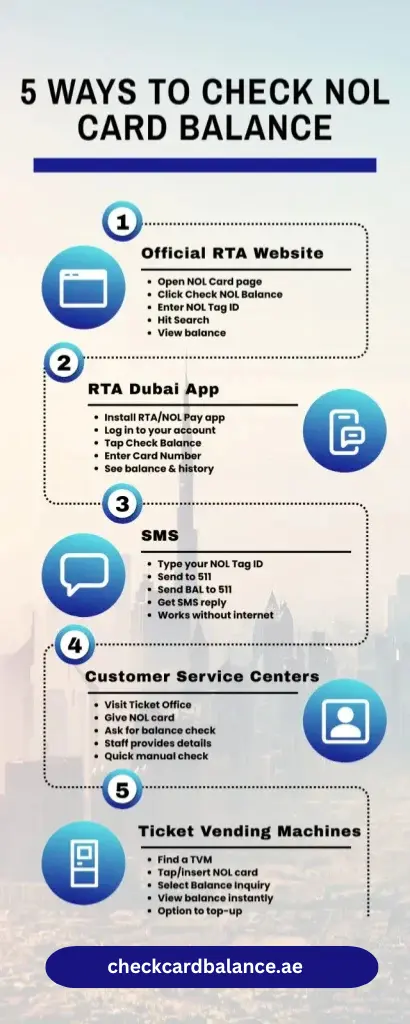 5 WAYS TO CHECK NOL CARD BALANCE

1

Official RTA Website

- Open NOL Card page
- Click Check NOL Balance
- Enter NOL Tag ID
- Hit Search
- View balance

2

RTA Dubai App

- Install RTA/NOL Pay app
- Log in to your account
- Tap Check Balance
- Enter Card Number
- See balance & history

3

SMS

- Type your NOL Tag ID
- Send to 511
- Send BAL to 511
- Get SMS reply
- Works without internet

4

Customer Service Centers

- Visit Ticket Office
- Give NOL card
- Ask for balance check
- Staff provides details
- Quick manual check

5

Ticket Vending Machines

- Find a TVM
- Tap/insert NOL card
- Select Balance Inquiry
- View balance instantly
- Option to top-up

checkcardbalance.ae